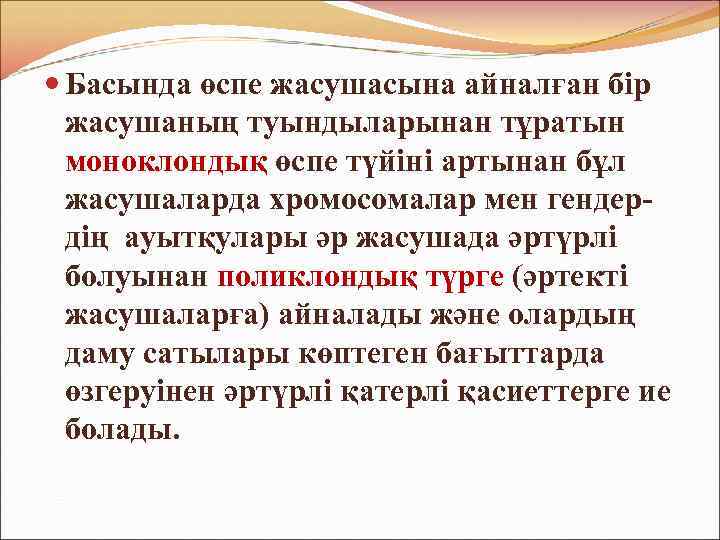 • Басында өспе жасушасына айналған бір жасушаның туындыларынан тұратын моноклондық өспе түйіні артынан бұл жасушаларда хромосомалар мен гендердің ауытқулары әр жасушада әртүрлі болуынан поликлондық түрге (әртекті жасушаларға) айналады және олардың даму сатылары көптеген бағыттарда өзгеруінен әртүрлі қатерлі қасиеттерге ие болады.